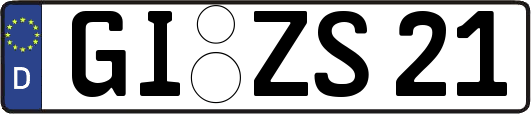 D
GI ZS 21